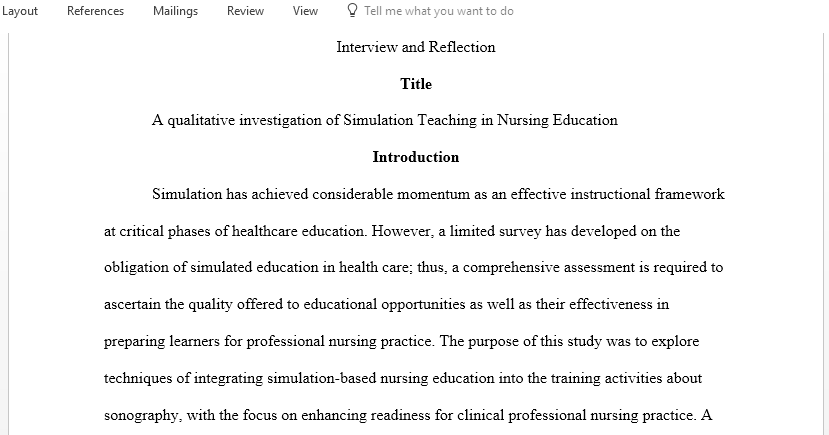 Layout References Mailings Review View Tell me what you want to do

Interview and Reflection

Title

A qualitative investigation of Simulation Teaching in Nursing Education

Introduction

Simulation has achieved considerable momentum as an effective instructional framework at critical phases of healthcare education. However, a limited survey has developed on the obligation of simulated education in health care; thus, a comprehensive assessment is required to ascertain the quality offered to educational opportunities as well as their effectiveness in preparing learners for professional nursing practice. The purpose of this study was to explore techniques of integrating simulation-based nursing education into the training activities about sonography, with the focus on enhancing readiness for clinical professional nursing practice. A